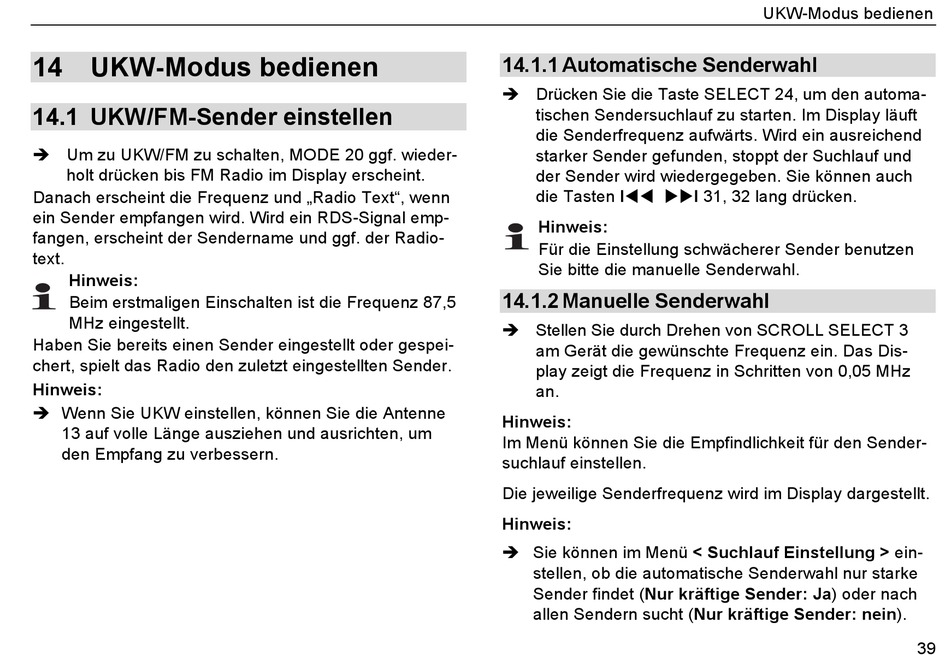 UKW-Modus bedienen

14 UKW-Modus bedienen

14.1 UKW/FM-Sender einstellen

➔ Um zu UKW/FM zu schalten, MODE 20 ggf. wiederholt drücken bis FM Radio im Display erscheint.

Danach erscheint die Frequenz und „Radio Text“, wenn ein Sender empfangen wird. Wird ein RDS-Signal empfangen, erscheint der Sendername und ggf. der Radiotext.

Hinweis:
Beim erstmaligen Einschalten ist die Frequenz 87,5 MHz eingestellt.

Haben Sie bereits einen Sender eingestellt oder gespeichert, spielt das Radio den zuletzt eingestellten Sender.

Hinweis:

➔ Wenn Sie UKW einstellen, können Sie die Antenne 13 auf volle Länge ausziehen und ausrichten, um den Empfang zu verbessern.

14.1.1 Automatische Senderwahl

➔ Drücken Sie die Taste SELECT 24, um den automatischen Sendersuchlauf zu starten. Im Display läuft die Senderfrequenz aufwärts. Wird ein ausreichend starker Sender gefunden, stoppt der Suchlauf und der Sender wird wiedergegeben. Sie können auch die Tasten I◀◀ ▶▶I 31, 32 lang drücken.

Hinweis:
Für die Einstellung schwächerer Sender benutzen Sie bitte die manuelle Senderwahl.

14.1.2 Manuelle Senderwahl

➔ Stellen Sie durch Drehen von SCROLL SELECT 3 am Gerät die gewünschte Frequenz ein. Das Display zeigt die Frequenz in Schritten von 0,05 MHz an.

Hinweis:
Im Menü können Sie die Empfindlichkeit für den Sendersuchlauf einstellen.

Die jeweilige Senderfrequenz wird im Display dargestellt.

Hinweis:

➔ Sie können im Menü < Suchlauf Einstellung > einstellen, ob die automatische Senderwahl nur starke Sender findet (Nur kräftige Sender: Ja) oder nach allen Sendern sucht (Nur kräftige Sender: nein).

39